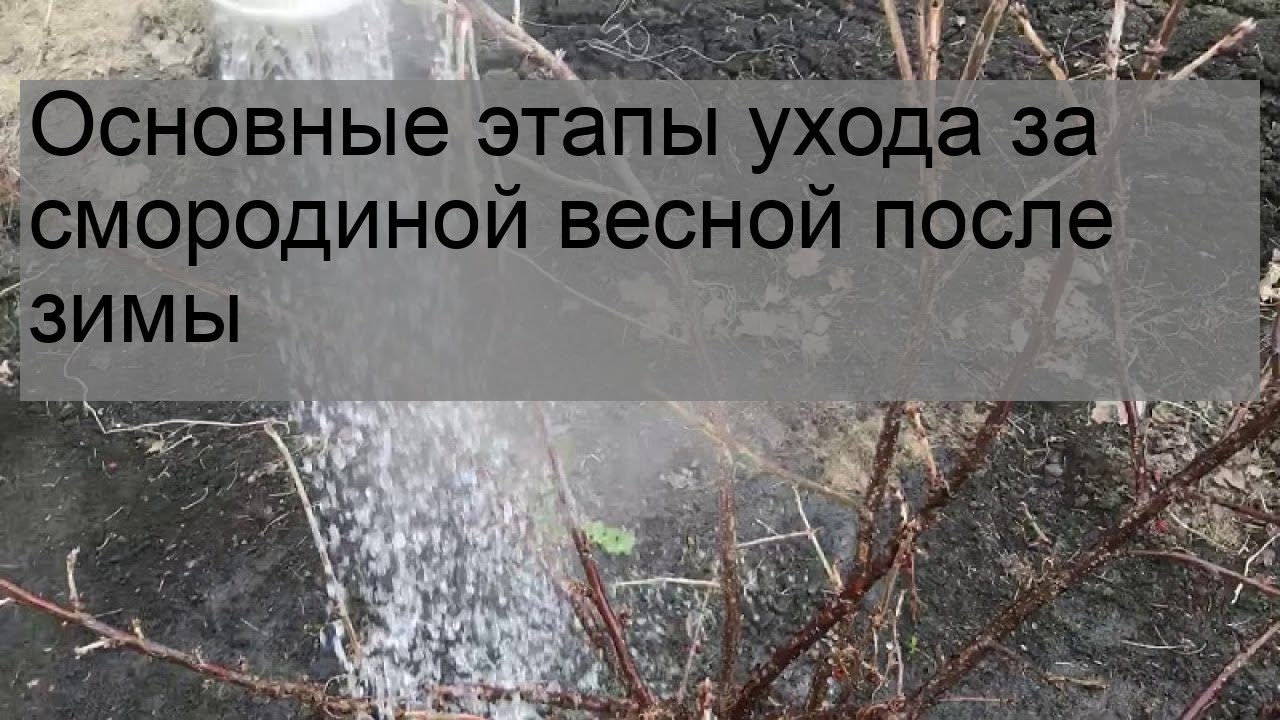 Основные этапы ухода за смородиной весной после зимы